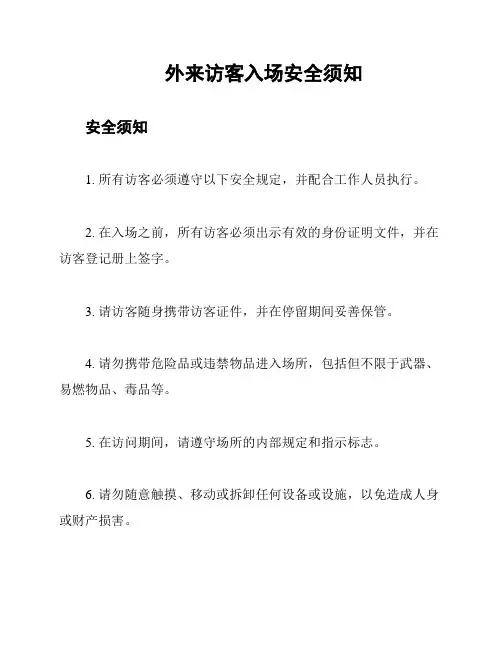 外来访客入场安全须知

安全须知

1. 所有访客必须遵守以下安全规定，并配合工作人员执行。

2. 在入场之前，所有访客必须出示有效的身份证明文件，并在访客登记册上签字。

3. 请访客随身携带访客证件，并在停留期间妥善保管。

4. 请勿携带危险品或违禁物品进入场所，包括但不限于武器、易燃物品、毒品等。

5. 在访问期间，请遵守场所的内部规定和指示标志。

6. 请勿随意触摸、移动或拆卸任何设备或设施，以免造成人身或财产损害。